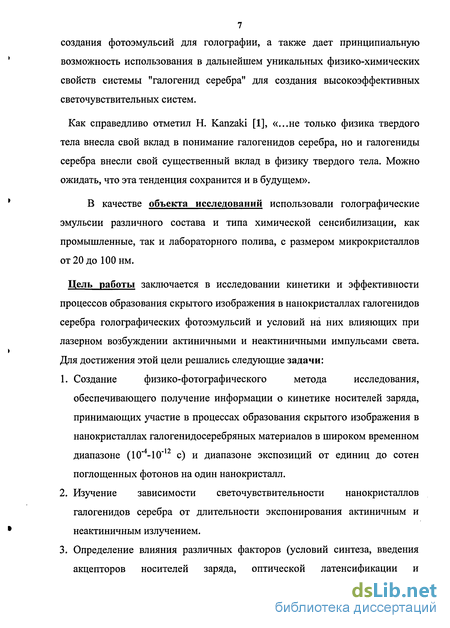 7

создания фотоэмульсий для голографии, а также дает принципиальную возможность использования в дальнейшем уникальных физико-химических свойств системы "галогенид серебра" для создания высокоэффективных светочувствительных систем.

Как справедливо отметил H. Kanzaki [1], «...не только физика твердого тела внесла свой вклад в понимание галогенидов серебра, но и галогениды серебра внесли свой существенный вклад в физику твердого тела. Можно ожидать, что эта тенденция сохранится и в будущем».

В качестве объекта исследований использовали голографические эмульсии различного состава и типа химической сенсибилизации, как промышленные, так и лабораторного полива, с размером микрокристаллов от 20 до 100 нм.

Цель работы заключается в исследовании кинетики и эффективности процессов образования скрытого изображения в нанокристаллах галогенидов серебра голографических фотоэмульсий и условий на них влияющих при лазерном возбуждении актиничными и неактиничными импульсами света. Для достижения этой цели решались следующие задачи:

1. Создание физико-фотографического метода исследования, обеспечивающего получение информации о кинетике носителей заряда, принимающих участие в процессах образования скрытого изображения в нанокристаллах галогенидосеребряных материалов в широком временном диапазоне ($10^{-4}$-$10^{-12}$ с) и диапазоне экспозиций от единиц до сотен поглощенных фотонов на один нанокристалл.

2. Изучение зависимости светочувствительности нанокристаллов галогенидов серебра от длительности экспонирования актиничным и неактиничным излучением.

3. Определение влияния различных факторов (условий синтеза, введения акцепторов носителей заряда, оптической латенсификации и

dsLib.net
библиотека диссертаций